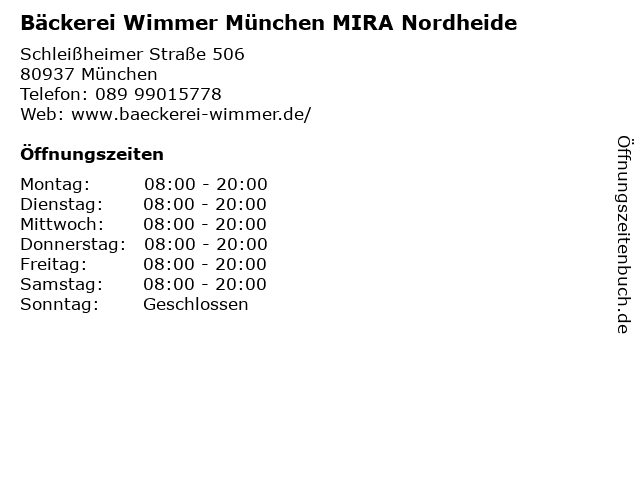 Bäckerei Wimmer München MIRA Nordheide

Schleißheimer Straße 506
80937 München
Telefon: 089 99015778
Web: www.baeckerei-wimmer.de/

Öffnungszeiten

| | |
|---|---|
| Montag: | 08:00 - 20:00 |
| Dienstag: | 08:00 - 20:00 |
| Mittwoch: | 08:00 - 20:00 |
| Donnerstag: | 08:00 - 20:00 |
| Freitag: | 08:00 - 20:00 |
| Samstag: | 08:00 - 20:00 |
| Sonntag: | Geschlossen |

Öffnungszeitenbuch.de